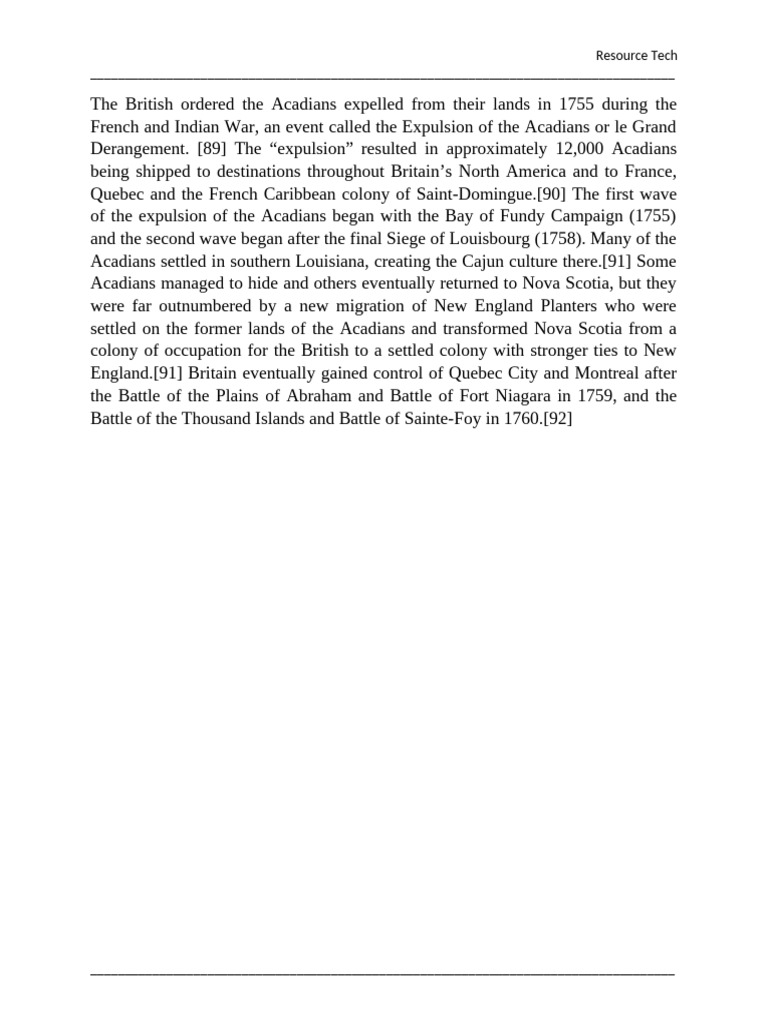 Resource Tech

The British ordered the Acadians expelled from their lands in 1755 during the French and Indian War, an event called the Expulsion of the Acadians or le Grand Derangement. [89] The “expulsion” resulted in approximately 12,000 Acadians being shipped to destinations throughout Britain’s North America and to France, Quebec and the French Caribbean colony of Saint-Domingue.[90] The first wave of the expulsion of the Acadians began with the Bay of Fundy Campaign (1755) and the second wave began after the final Siege of Louisbourg (1758). Many of the Acadians settled in southern Louisiana, creating the Cajun culture there.[91] Some Acadians managed to hide and others eventually returned to Nova Scotia, but they were far outnumbered by a new migration of New England Planters who were settled on the former lands of the Acadians and transformed Nova Scotia from a colony of occupation for the British to a settled colony with stronger ties to New England.[91] Britain eventually gained control of Quebec City and Montreal after the Battle of the Plains of Abraham and Battle of Fort Niagara in 1759, and the Battle of the Thousand Islands and Battle of Sainte-Foy in 1760.[92]